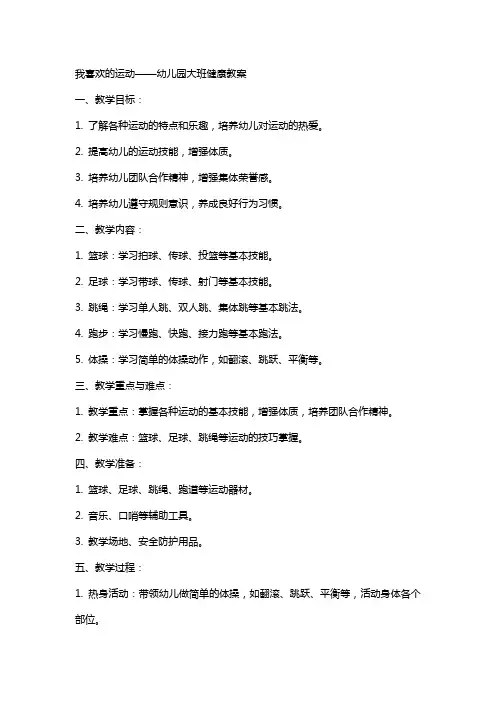 我喜欢的运动——幼儿园大班健康教案

一、教学目标：

1. 了解各种运动的特点和乐趣，培养幼儿对运动的热爱。

2. 提高幼儿的运动技能，增强体质。

3. 培养幼儿团队合作精神，增强集体荣誉感。

4. 培养幼儿遵守规则意识，养成良好行为习惯。

二、教学内容：

1. 篮球：学习拍球、传球、投篮等基本技能。

2. 足球：学习带球、传球、射门等基本技能。

3. 跳绳：学习单人跳、双人跳、集体跳等基本跳法。

4. 跑步：学习慢跑、快跑、接力跑等基本跑法。

5. 体操：学习简单的体操动作，如翻滚、跳跃、平衡等。

三、教学重点与难点：

1. 教学重点：掌握各种运动的基本技能，增强体质，培养团队合作精神。

2. 教学难点：篮球、足球、跳绳等运动的技巧掌握。

四、教学准备：

1. 篮球、足球、跳绳、跑道等运动器材。

2. 音乐、口哨等辅助工具。

3. 教学场地、安全防护用品。

五、教学过程：

1. 热身活动：带领幼儿做简单的体操，如翻滚、跳跃、平衡等，活动身体各个部位。